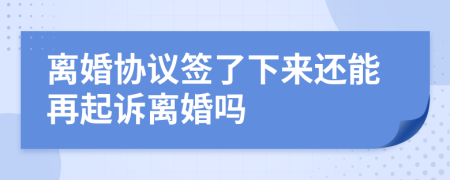 离婚协议签了下来还能再起诉离婚吗